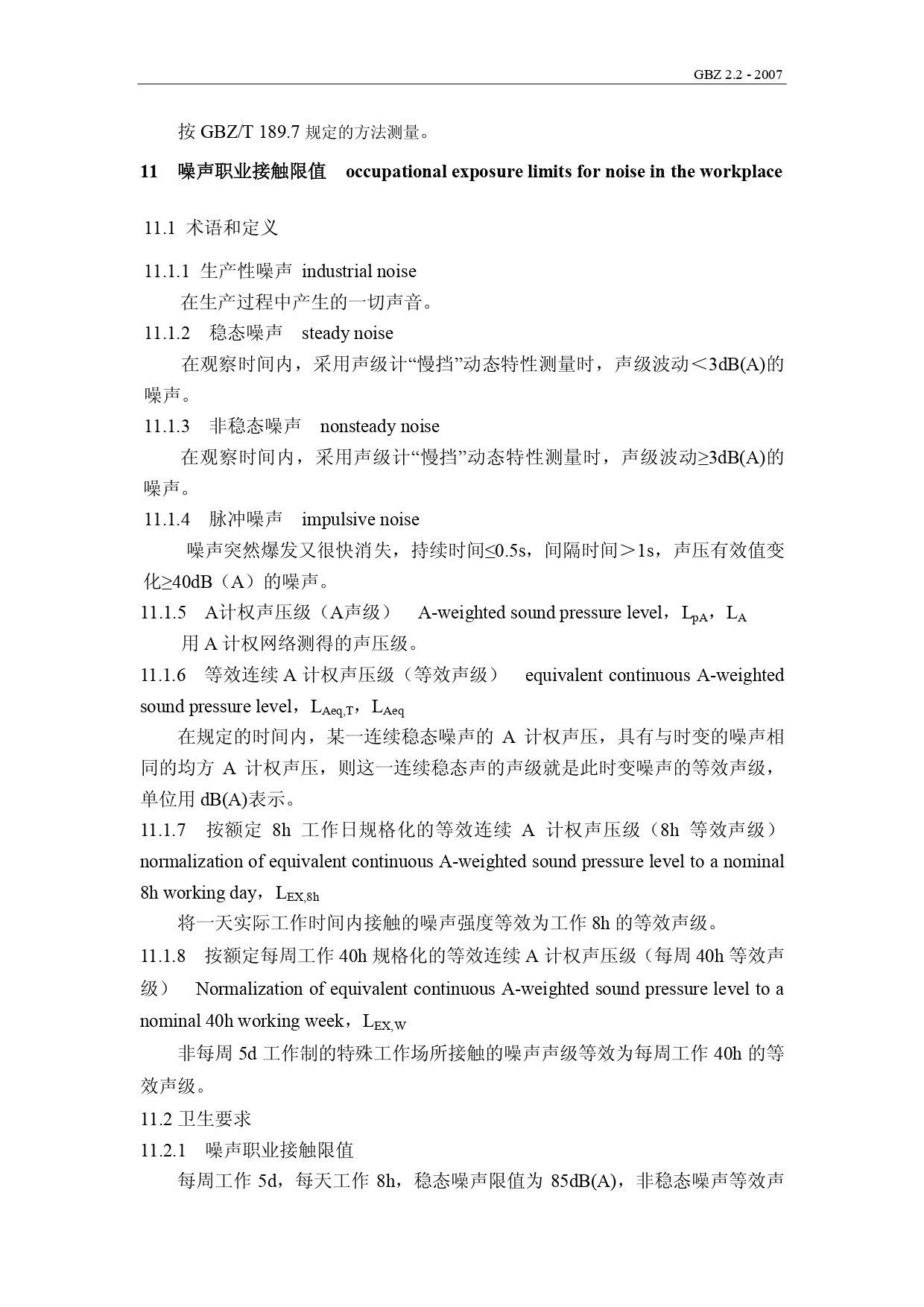 GBZ 2.2 - 2007

按 GBZ/T 189.7 规定的方法测量。

11　噪声职业接触限值　occupational exposure limits for noise in the workplace

11.1 术语和定义

11.1.1 生产性噪声 industrial noise

在生产过程中产生的一切声音。

11.1.2　稳态噪声　steady noise

在观察时间内，采用声级计“慢挡”动态特性测量时，声级波动＜3dB(A)的噪声。

11.1.3　非稳态噪声　nonsteady noise

在观察时间内，采用声级计“慢挡”动态特性测量时，声级波动≥3dB(A)的噪声。

11.1.4　脉冲噪声　impulsive noise

噪声突然爆发又很快消失，持续时间≤0.5s，间隔时间＞1s，声压有效值变化≥40dB（A）的噪声。

11.1.5　A计权声压级（A声级）　A-weighted sound pressure level，$L_{pA}$，$L_A$

用 A 计权网络测得的声压级。

11.1.6　等效连续 A 计权声压级（等效声级）　equivalent continuous A-weighted sound pressure level，$L_{Aeq,T}$，$L_{Aeq}$

在规定的时间内，某一连续稳态噪声的 A 计权声压，具有与时变的噪声相同的均方 A 计权声压，则这一连续稳态声的声级就是此时变噪声的等效声级，单位用 dB(A)表示。

11.1.7　按额定 8h 工作日规格化的等效连续 A 计权声压级（8h 等效声级） normalization of equivalent continuous A-weighted sound pressure level to a nominal 8h working day，$L_{EX,8h}$

将一天实际工作时间内接触的噪声强度等效为工作 8h 的等效声级。

11.1.8　按额定每周工作 40h 规格化的等效连续 A 计权声压级（每周 40h 等效声级）　Normalization of equivalent continuous A-weighted sound pressure level to a nominal 40h working week，$L_{EX,W}$

非每周 5d 工作制的特殊工作场所接触的噪声声级等效为每周工作 40h 的等效声级。

11.2 卫生要求

11.2.1　噪声职业接触限值

每周工作 5d，每天工作 8h，稳态噪声限值为 85dB(A)，非稳态噪声等效声